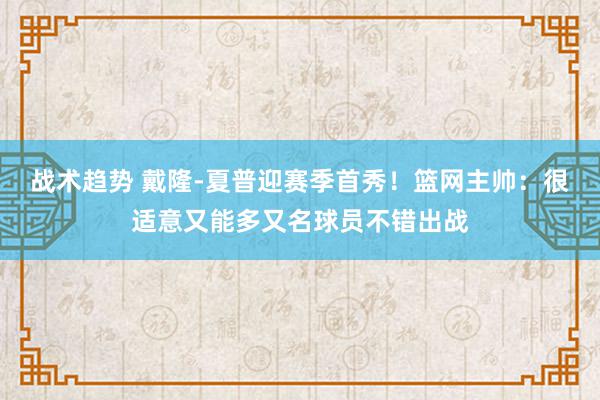 战术趋势 戴隆-夏普迎赛季首秀！篮网主帅：很适意又能多又名球员不错出战